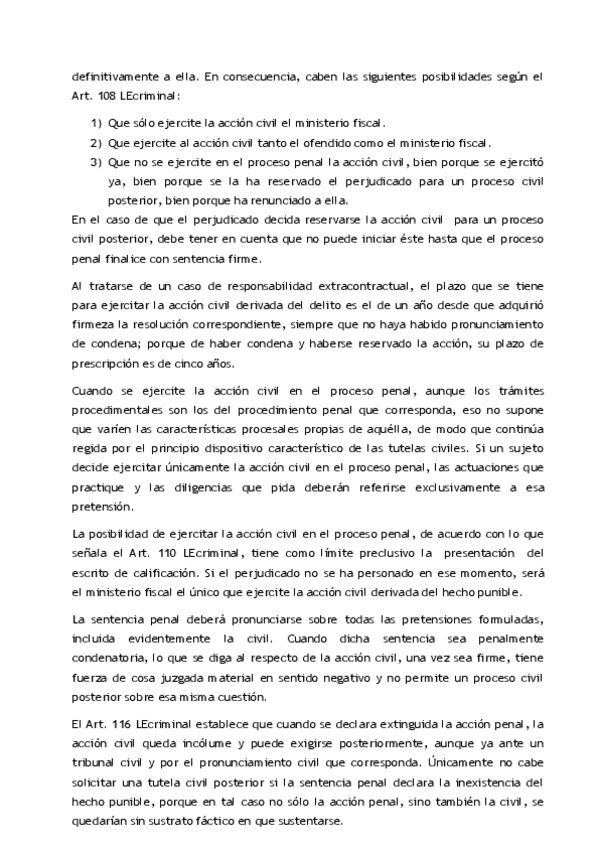 definitivamente a ella. En consecuencia, caben las siguientes posibilidades según el Art. 108 LEcriminal:

1) Que sólo ejercite la acción civil el ministerio fiscal.
2) Que ejercite al acción civil tanto el ofendido como el ministerio fiscal.
3) Que no se ejercite en el proceso penal la acción civil, bien porque se ejercitó ya, bien porque se la ha reservado el perjudicado para un proceso civil posterior, bien porque ha renunciado a ella.

En el caso de que el perjudicado decida reservarse la acción civil para un proceso civil posterior, debe tener en cuenta que no puede iniciar éste hasta que el proceso penal finalice con sentencia firme.

Al tratarse de un caso de responsabilidad extracontractual, el plazo que se tiene para ejercitar la acción civil derivada del delito es el de un año desde que adquirió firmeza la resolución correspondiente, siempre que no haya habido pronunciamiento de condena; porque de haber condena y haberse reservado la acción, su plazo de prescripción es de cinco años.

Cuando se ejercite la acción civil en el proceso penal, aunque los trámites procedimentales son los del procedimiento penal que corresponda, eso no supone que varíen las características procesales propias de aquélla, de modo que continúa regida por el principio dispositivo característico de las tutelas civiles. Si un sujeto decide ejercitar únicamente la acción civil en el proceso penal, las actuaciones que practique y las diligencias que pida deberán referirse exclusivamente a esa pretensión.

La posibilidad de ejercitar la acción civil en el proceso penal, de acuerdo con lo que señala el Art. 110 LEcriminal, tiene como límite preclusivo la presentación del escrito de calificación. Si el perjudicado no se ha personado en ese momento, será el ministerio fiscal el único que ejercite la acción civil derivada del hecho punible.

La sentencia penal deberá pronunciarse sobre todas las pretensiones formuladas, incluida evidentemente la civil. Cuando dicha sentencia sea penalmente condenatoria, lo que se diga al respecto de la acción civil, una vez sea firme, tiene fuerza de cosa juzgada material en sentido negativo y no permite un proceso civil posterior sobre esa misma cuestión.

El Art. 116 LEcriminal establece que cuando se declara extinguida la acción penal, la acción civil queda incólume y puede exigirse posteriormente, aunque ya ante un tribunal civil y por el pronunciamiento civil que corresponda. Únicamente no cabe solicitar una tutela civil posterior si la sentencia penal declara la inexistencia del hecho punible, porque en tal caso no sólo la acción penal, sino también la civil, se quedarían sin sustrato fáctico en que sustentarse.